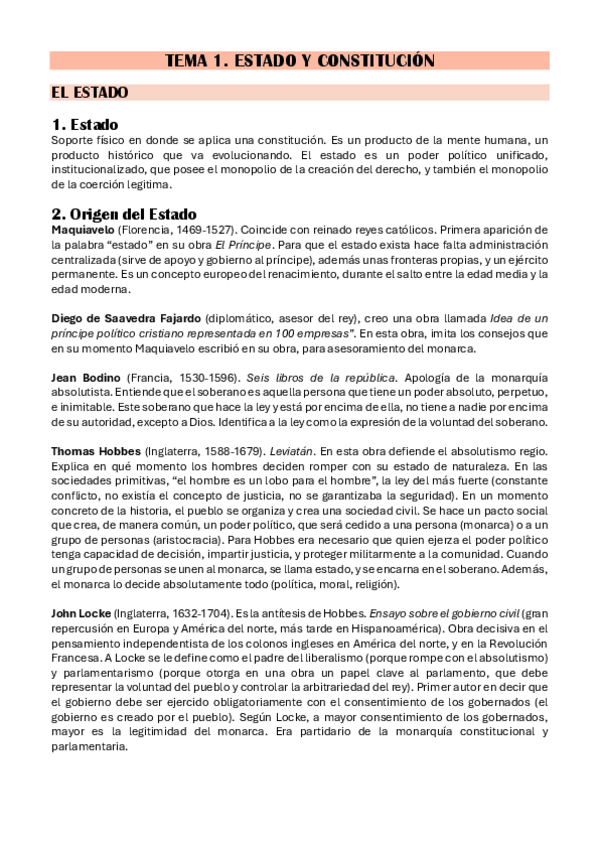 TEMA 1. ESTADO Y CONSTITUCIÓN

EL ESTADO

1. Estado

Soporte físico en donde se aplica una constitución. Es un producto de la mente humana, un producto histórico que va evolucionando. El estado es un poder político unificado, institucionalizado, que posee el monopolio de la creación del derecho, y también el monopolio de la coerción legitima.

2. Origen del Estado

Maquiavelo (Florencia, 1469-1527). Coincide con reinado reyes católicos. Primera aparición de la palabra "estado" en su obra El Príncipe. Para que el estado exista hace falta administración centralizada (sirve de apoyo y gobierno al príncipe), además unas fronteras propias, y un ejército permanente. Es un concepto europeo del renacimiento, durante el salto entre la edad media y la edad moderna.

Diego de Saavedra Fajardo (diplomático, asesor del rey), creo una obra llamada Idea de un príncipe político cristiano representada en 100 empresas". En esta obra, imita los consejos que en su momento Maquiavelo escribió en su obra, para asesoramiento del monarca.

Jean Bodino (Francia, 1530-1596). Seis libros de la república. Apología de la monarquía absolutista. Entiende que el soberano es aquella persona que tiene un poder absoluto, perpetuo, e inimitable. Este soberano que hace la ley y está por encima de ella, no tiene a nadie por encima de su autoridad, excepto a Dios. Identifica a la ley como la expresión de la voluntad del soberano.

Thomas Hobbes (Inglaterra, 1588-1679). Leviatán. En esta obra defiende el absolutismo regio. Explica en qué momento los hombres deciden romper con su estado de naturaleza. En las sociedades primitivas, "el hombre es un lobo para el hombre", la ley del más fuerte (constante conflicto, no existía el concepto de justicia, no se garantizaba la seguridad). En un momento concreto de la historia, el pueblo se organiza y crea una sociedad civil. Se hace un pacto social que crea, de manera común, un poder político, que será cedido a una persona (monarca) o a un grupo de personas (aristocracia). Para Hobbes era necesario que quien ejerza el poder político tenga capacidad de decisión, impartir justicia, y proteger militarmente a la comunidad. Cuando un grupo de personas se unen al monarca, se llama estado, y se encarna en el soberano. Además, el monarca lo decide absolutamente todo (política, moral, religión).

John Locke (Inglaterra, 1632-1704). Es la antítesis de Hobbes. Ensayo sobre el gobierno civil (gran repercusión en Europa y América del norte, más tarde en Hispanoamérica). Obra decisiva en el pensamiento independentista de los colonos ingleses en América del norte, y en la Revolución Francesa. A Locke se le define como el padre del liberalismo (porque rompe con el absolutismo) y parlamentarismo (porque otorga en una obra un papel clave al parlamento, que debe representar la voluntad del pueblo y controlar la arbitrariedad del rey). Primer autor en decir que el gobierno debe ser ejercido obligatoriamente con el consentimiento de los gobernados (el gobierno es creado por el pueblo). Según Locke, a mayor consentimiento de los gobernados, mayor es la legitimidad del monarca. Era partidario de la monarquía constitucional y parlamentaria.